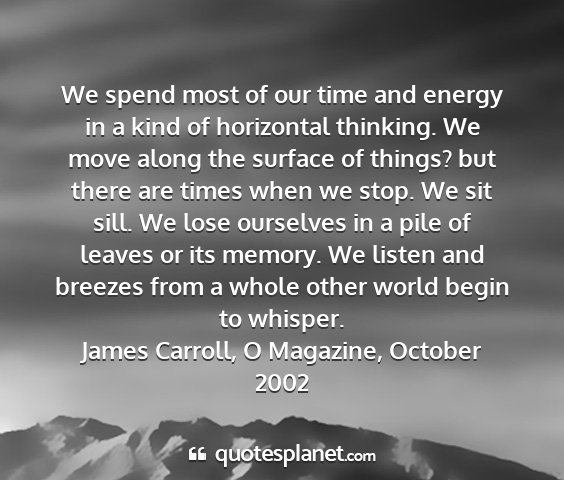 We spend most of our time and energy in a kind of horizontal thinking. We move along the surface of things? but there are times when we stop. We sit sill. We lose ourselves in a pile of leaves or its memory. We listen and breezes from a whole other world begin to whisper.
James Carroll, O Magazine, October 2002

quotesplanet.com